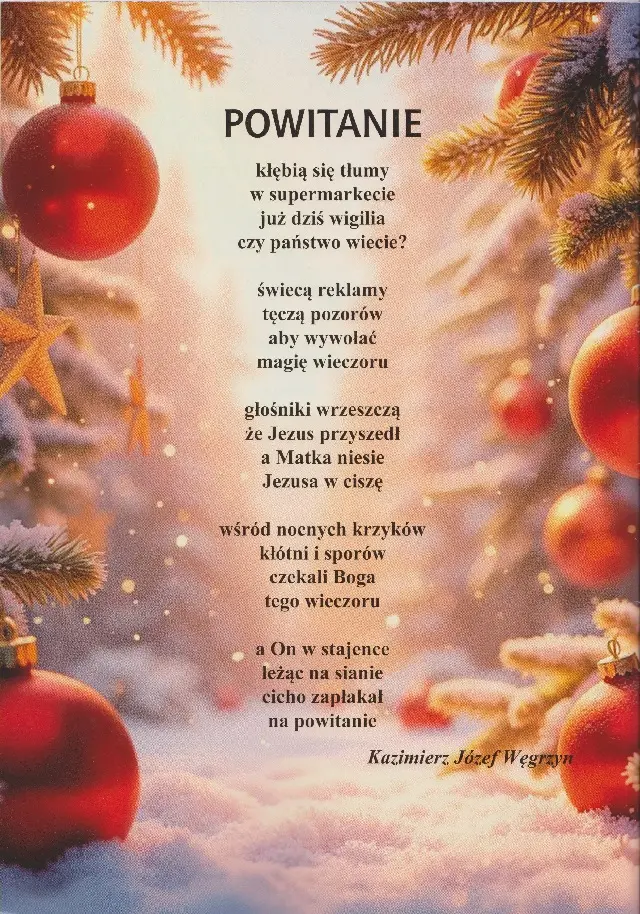 POWITANIE

kłębią się tłumy
w supermarkecie
już dziś wigilia
czy państwo wiecie?

świecą reklamy
tęczą pozorów
aby wywołać
magię wieczoru

głośniki wrzeszczą
że Jezus przyszedł
a Matka niesie
Jezusa w ciszę

wśród nocnych krzyków
kłótni i sporów
czekali Boga
tego wieczoru

a On w stajence
leżąc na sianie
cicho zapłakał
na powitanie

Kazimierz Józef Węgrzyn